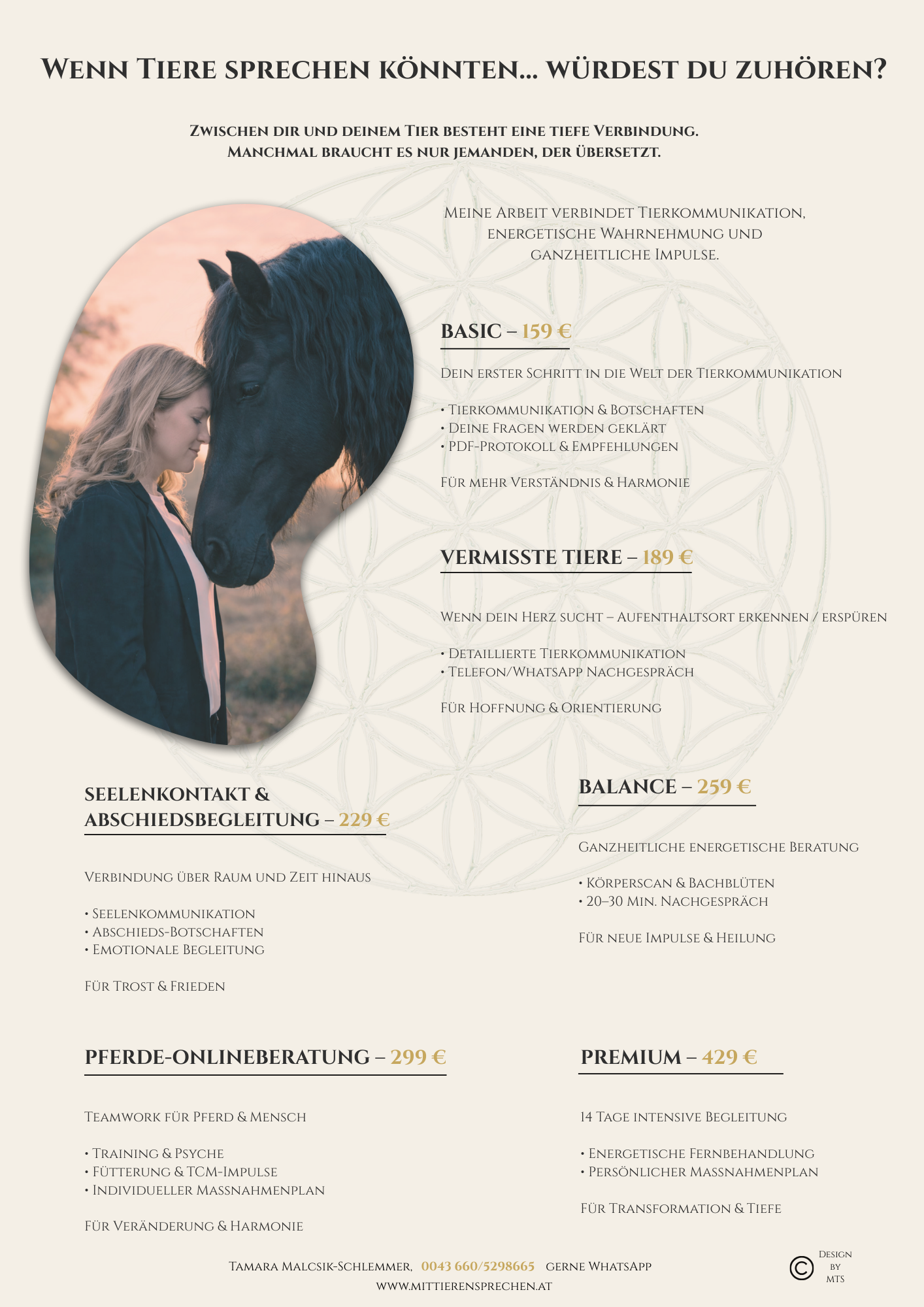 Wenn Tiere sprechen könnten… würdest du zuhören?

Zwischen dir und deinem Tier besteht eine tiefe Verbindung.
Manchmal braucht es nur jemanden, der übersetzt.

Meine Arbeit verbindet Tierkommunikation, energetische Wahrnehmung und ganzheitliche Impulse.

BASIC – 159 €

Dein erster Schritt in die Welt der Tierkommunikation

• Tierkommunikation & Botschaften
• Deine Fragen werden geklärt
• PDF-Protokoll & Empfehlungen

Für mehr Verständnis & Harmonie

VERMISSTE TIERE – 189 €

Wenn dein Herz sucht – Aufenthaltsort erkennen / erspüren

• Detaillierte Tierkommunikation
• Telefon/WhatsApp Nachgespräch

Für Hoffnung & Orientierung

SEELENKONTAKT & ABSCHIEDSBEGLEITUNG – 229 €

Verbindung über Raum und Zeit hinaus

• Seelenkommunikation
• Abschieds-Botschaften
• Emotionale Begleitung

Für Trost & Frieden

BALANCE – 259 €

Ganzheitliche energetische Beratung

• Körperscan & Bachblüten
• 20–30 Min. Nachgespräch

Für neue Impulse & Heilung

PFERDE-ONLINEBERATUNG – 299 €

Teamwork für Pferd & Mensch

• Training & Psyche
• Fütterung & TCM-Impulse
• Individueller Massnahmenplan

Für Veränderung & Harmonie

PREMIUM – 429 €

14 Tage intensive Begleitung

• Energetische Fernbehandlung
• Persönlicher Massnahmenplan

Für Transformation & Tiefe

Tamara Malcsik-Schlemmer, 0043 660/5298665 gerne WhatsApp
www.mittierensprechen.at

© Design by MTS